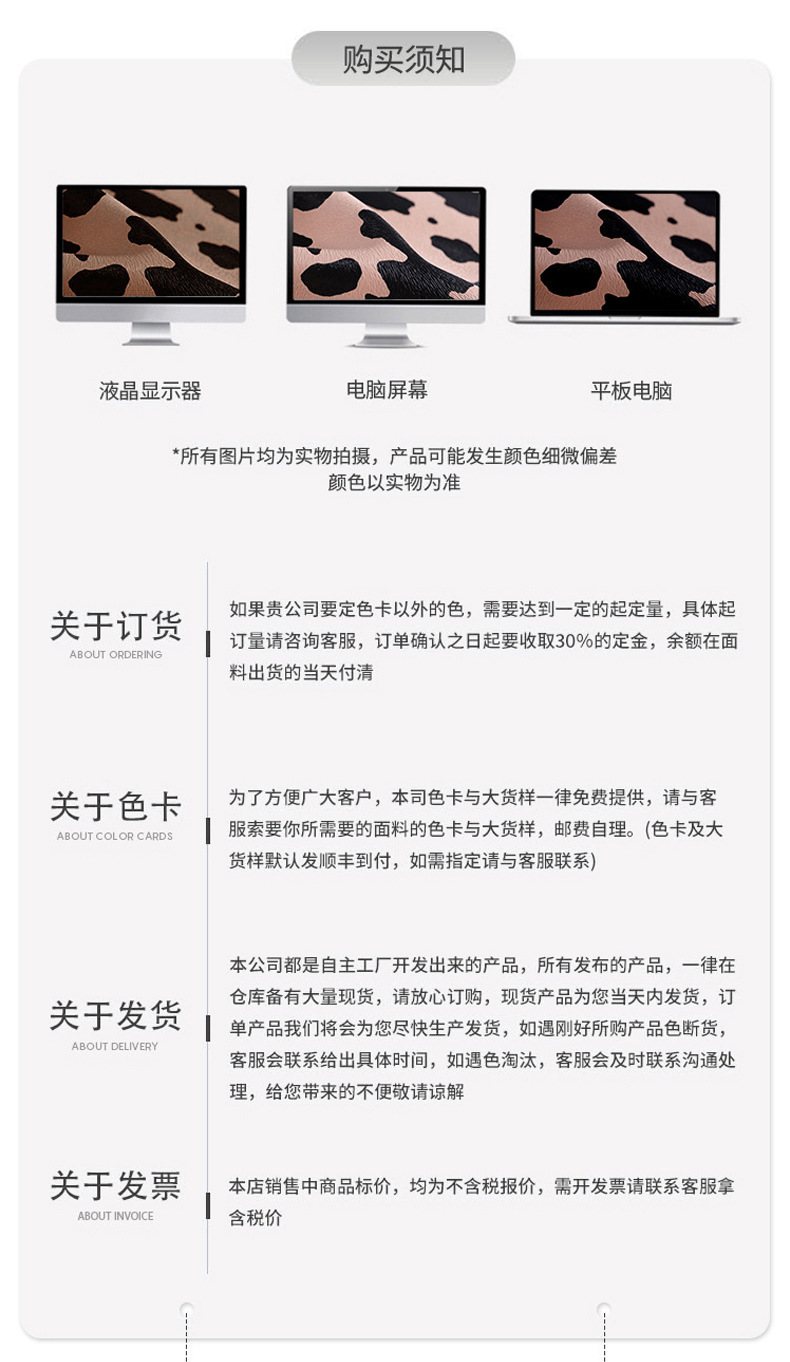 购买须知

液晶显示器

电脑屏幕

平板电脑

*所有图片均为实物拍摄，产品可能发生颜色细微偏差
颜色以实物为准

关于订货
ABOUT ORDERING

如果贵公司要定色卡以外的色，需要达到一定的起定量，具体起订量请咨询客服，订单确认之日起要收取30%的定金，余额在面料出货的当天付清

关于色卡
ABOUT COLOR CARDS

为了方便广大客户，本司色卡与大货样一律免费提供，请与客服索要你所需要的面料的色卡与大货样，邮费自理。(色卡及大货样默认发顺丰到付，如需指定请与客服联系)

关于发货
ABOUT DELIVERY

本公司都是自主工厂开发出来的产品，所有发布的产品，一律在仓库备有大量现货，请放心订购，现货产品为您当天内发货，订单产品我们将会为您尽快生产发货，如遇刚好所购产品色断货，客服会联系给出具体时间，如遇色淘汰，客服会及时联系沟通处理，给您带来的不便敬请谅解

关于发票
ABOUT INVOICE

本店销售中商品标价，均为不含税报价，需开发票请联系客服拿含税价